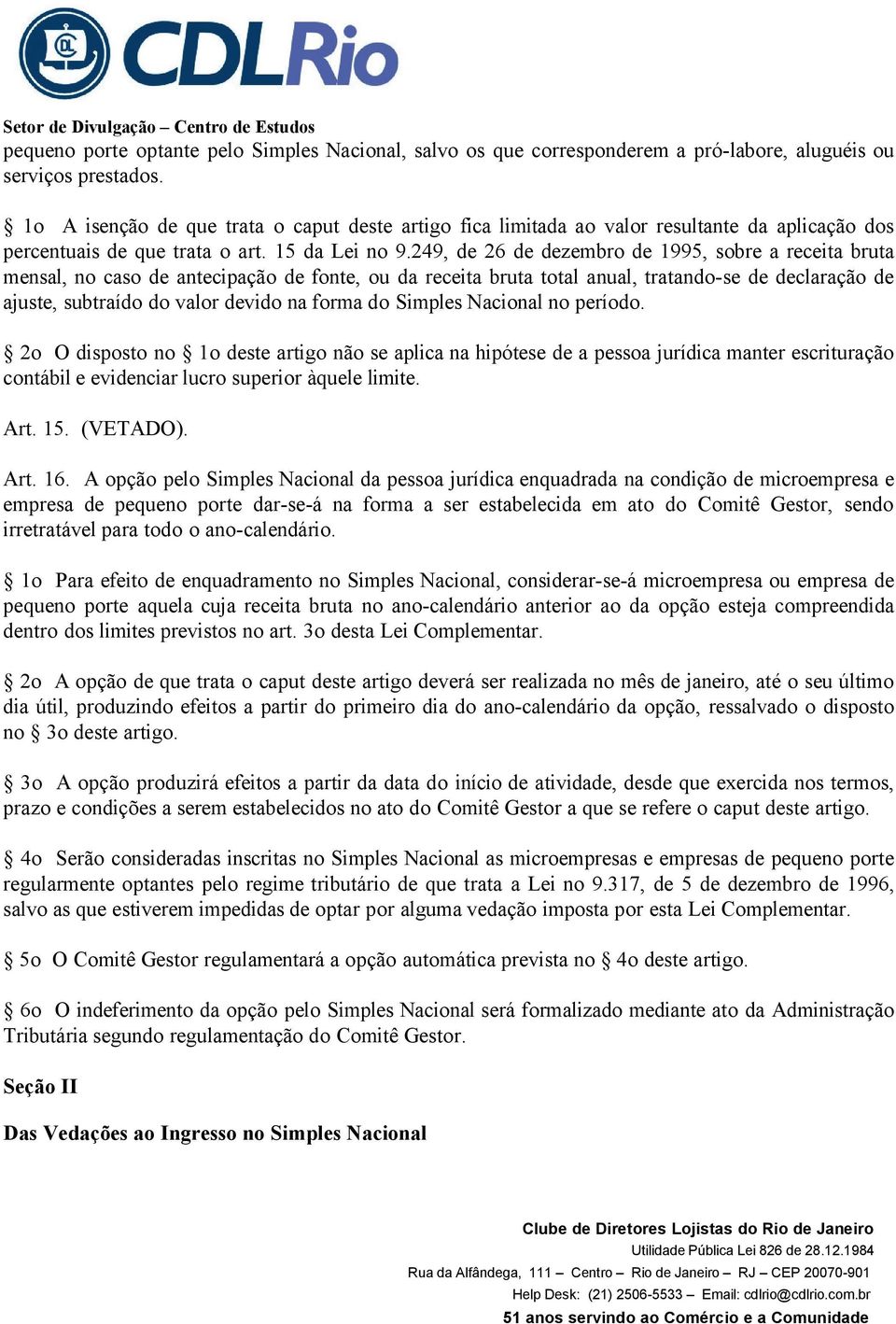 CDLRio

Setor de Divulgação – Centro de Estudos
pequeno porte optante pelo Simples Nacional, salvo os que corresponderem a pró-labore, aluguéis ou serviços prestados.

§ 1o A isenção de que trata o caput deste artigo fica limitada ao valor resultante da aplicação dos percentuais de que trata o art. 15 da Lei no 9.249, de 26 de dezembro de 1995, sobre a receita bruta mensal, no caso de antecipação de fonte, ou da receita bruta total anual, tratando-se de declaração de ajuste, subtraído do valor devido na forma do Simples Nacional no período.

§ 2o O disposto no § 1o deste artigo não se aplica na hipótese de a pessoa jurídica manter escrituração contábil e evidenciar lucro superior àquele limite.

Art. 15. (VETADO).

Art. 16. A opção pelo Simples Nacional da pessoa jurídica enquadrada na condição de microempresa e empresa de pequeno porte dar-se-á na forma a ser estabelecida em ato do Comitê Gestor, sendo irretratável para todo o ano-calendário.

§ 1o Para efeito de enquadramento no Simples Nacional, considerar-se-á microempresa ou empresa de pequeno porte aquela cuja receita bruta no ano-calendário anterior ao da opção esteja compreendida dentro dos limites previstos no art. 3o desta Lei Complementar.

§ 2o A opção de que trata o caput deste artigo deverá ser realizada no mês de janeiro, até o seu último dia útil, produzindo efeitos a partir do primeiro dia do ano-calendário da opção, ressalvado o disposto no § 3o deste artigo.

§ 3o A opção produzirá efeitos a partir da data do início de atividade, desde que exercida nos termos, prazo e condições a serem estabelecidos no ato do Comitê Gestor a que se refere o caput deste artigo.

§ 4o Serão consideradas inscritas no Simples Nacional as microempresas e empresas de pequeno porte regularmente optantes pelo regime tributário de que trata a Lei no 9.317, de 5 de dezembro de 1996, salvo as que estiverem impedidas de optar por alguma vedação imposta por esta Lei Complementar.

§ 5o O Comitê Gestor regulamentará a opção automática prevista no § 4o deste artigo.

§ 6o O indeferimento da opção pelo Simples Nacional será formalizado mediante ato da Administração Tributária segundo regulamentação do Comitê Gestor.

Seção II

Das Vedações ao Ingresso no Simples Nacional

Clube de Diretores Lojistas do Rio de Janeiro
Utilidade Pública Lei 826 de 28.12.1984
Rua da Alfândega, 111 – Centro – Rio de Janeiro – RJ – CEP 20070-901
Help Desk: (21) 2506-5533 – Email: cdlrio@cdlrio.com.br
51 anos servindo ao Comércio e a Comunidade